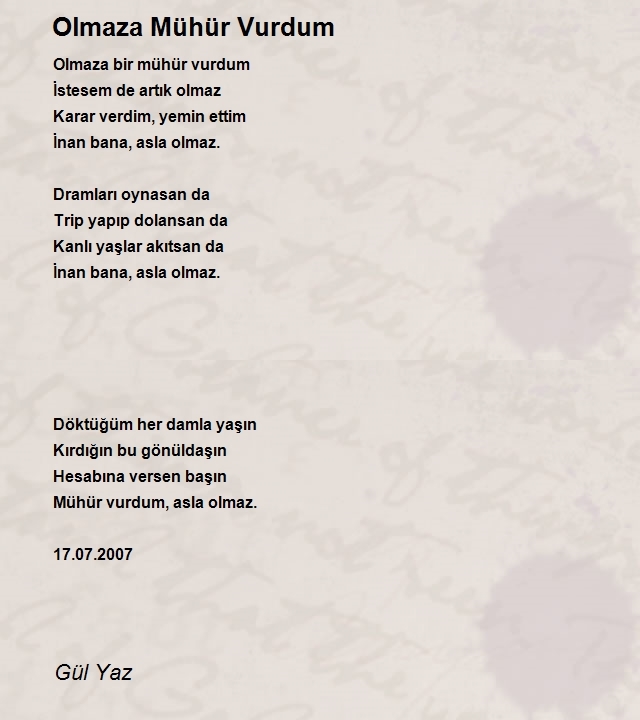 Olmaza Mühür Vurdum

Olmaza bir mühür vurdum
İstesem de artık olmaz
Karar verdim, yemin ettim
İnan bana, asla olmaz.

Dramları oynasan da
Trip yapıp dolansan da
Kanlı yaşlar akıtsan da
İnan bana, asla olmaz.

Döktüğüm her damla yaşın
Kırdığın bu gönüldaşın
Hesabına versen başın
Mühür vurdum, asla olmaz.

17.07.2007

Gül Yaz